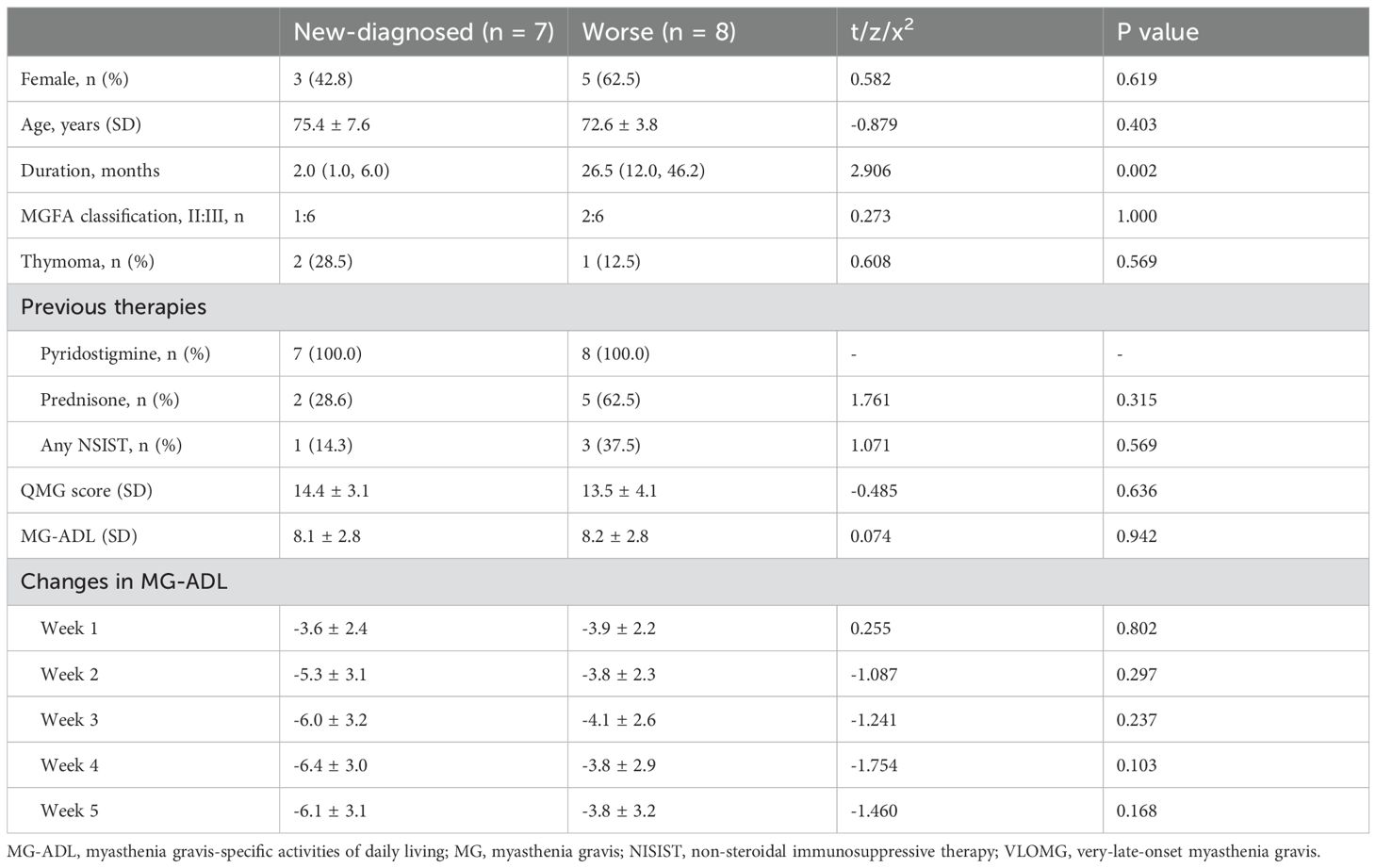 | | New-diagnosed (n = 7) | Worse (n = 8) | t/z/$x^2$ | P value |
|---|---|---|---|---|
| Female, n (%) | 3 (42.8) | 5 (62.5) | 0.582 | 0.619 |
| Age, years (SD) | 75.4 ± 7.6 | 72.6 ± 3.8 | -0.879 | 0.403 |
| Duration, months | 2.0 (1.0, 6.0) | 26.5 (12.0, 46.2) | 2.906 | 0.002 |
| MGFA classification, II:III, n | 1:6 | 2:6 | 0.273 | 1.000 |
| Thymoma, n (%) | 2 (28.5) | 1 (12.5) | 0.608 | 0.569 |
| Previous therapies | | | | |
| Pyridostigmine, n (%) | 7 (100.0) | 8 (100.0) | - | - |
| Prednisone, n (%) | 2 (28.6) | 5 (62.5) | 1.761 | 0.315 |
| Any NSIST, n (%) | 1 (14.3) | 3 (37.5) | 1.071 | 0.569 |
| QMG score (SD) | 14.4 ± 3.1 | 13.5 ± 4.1 | -0.485 | 0.636 |
| MG-ADL (SD) | 8.1 ± 2.8 | 8.2 ± 2.8 | 0.074 | 0.942 |
| Changes in MG-ADL | | | | |
| Week 1 | -3.6 ± 2.4 | -3.9 ± 2.2 | 0.255 | 0.802 |
| Week 2 | -5.3 ± 3.1 | -3.8 ± 2.3 | -1.087 | 0.297 |
| Week 3 | -6.0 ± 3.2 | -4.1 ± 2.6 | -1.241 | 0.237 |
| Week 4 | -6.4 ± 3.0 | -3.8 ± 2.9 | -1.754 | 0.103 |
| Week 5 | -6.1 ± 3.1 | -3.8 ± 3.2 | -1.460 | 0.168 |

MG-ADL, myasthenia gravis-specific activities of daily living; MG, myasthenia gravis; NISIST, non-steroidal immunosuppressive therapy; VLOMG, very-late-onset myasthenia gravis.